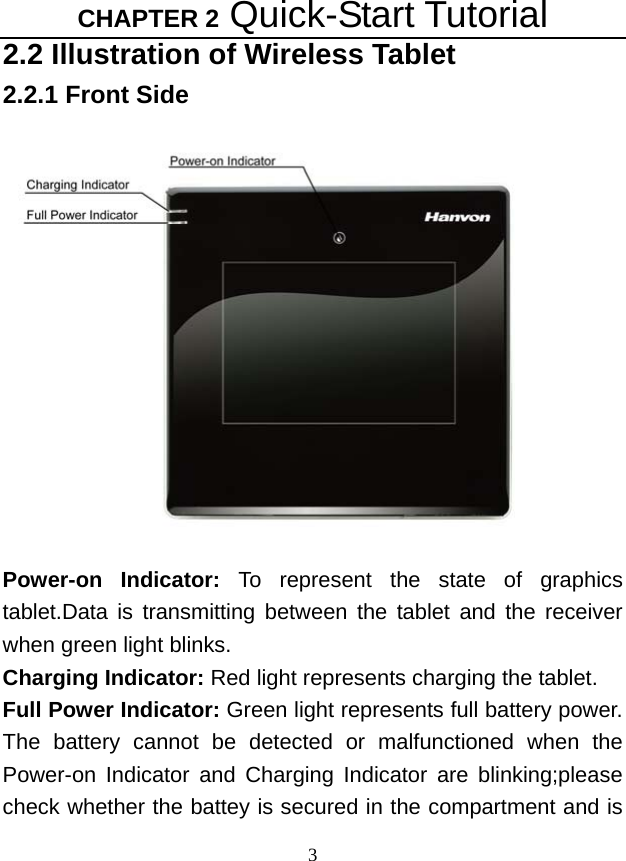 CHAPTER 2 Quick-Start Tutorial

2.2 Illustration of Wireless Tablet

2.2.1 Front Side

Power-on Indicator
Charging Indicator
Full Power Indicator
Hanvon

Power-on Indicator: To represent the state of graphics tablet.Data is transmitting between the tablet and the receiver when green light blinks.

Charging Indicator: Red light represents charging the tablet.

Full Power Indicator: Green light represents full battery power. The battery cannot be detected or malfunctioned when the Power-on Indicator and Charging Indicator are blinking;please check whether the battey is secured in the compartment and is

3